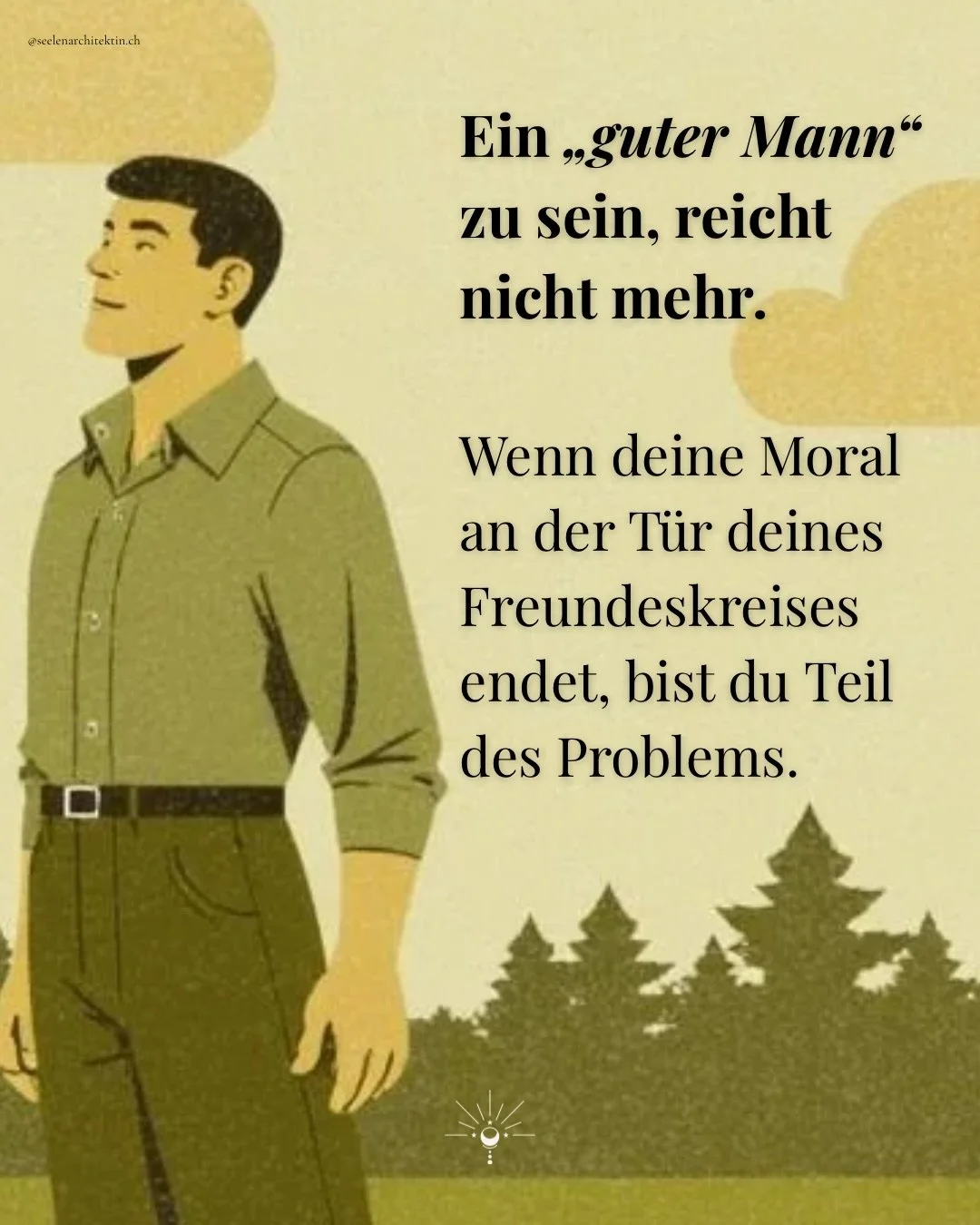 @seelenarchitektin.ch

Ein „guter Mann“ zu sein, reicht nicht mehr.

Wenn deine Moral an der Tür deines Freundeskreises endet, bist du Teil des Problems.